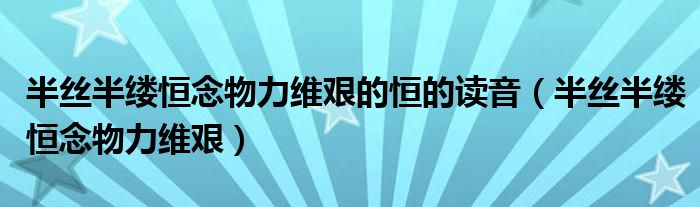 半丝半缕恒念物力维艰的恒的读音（半丝半缕恒念物力维艰）